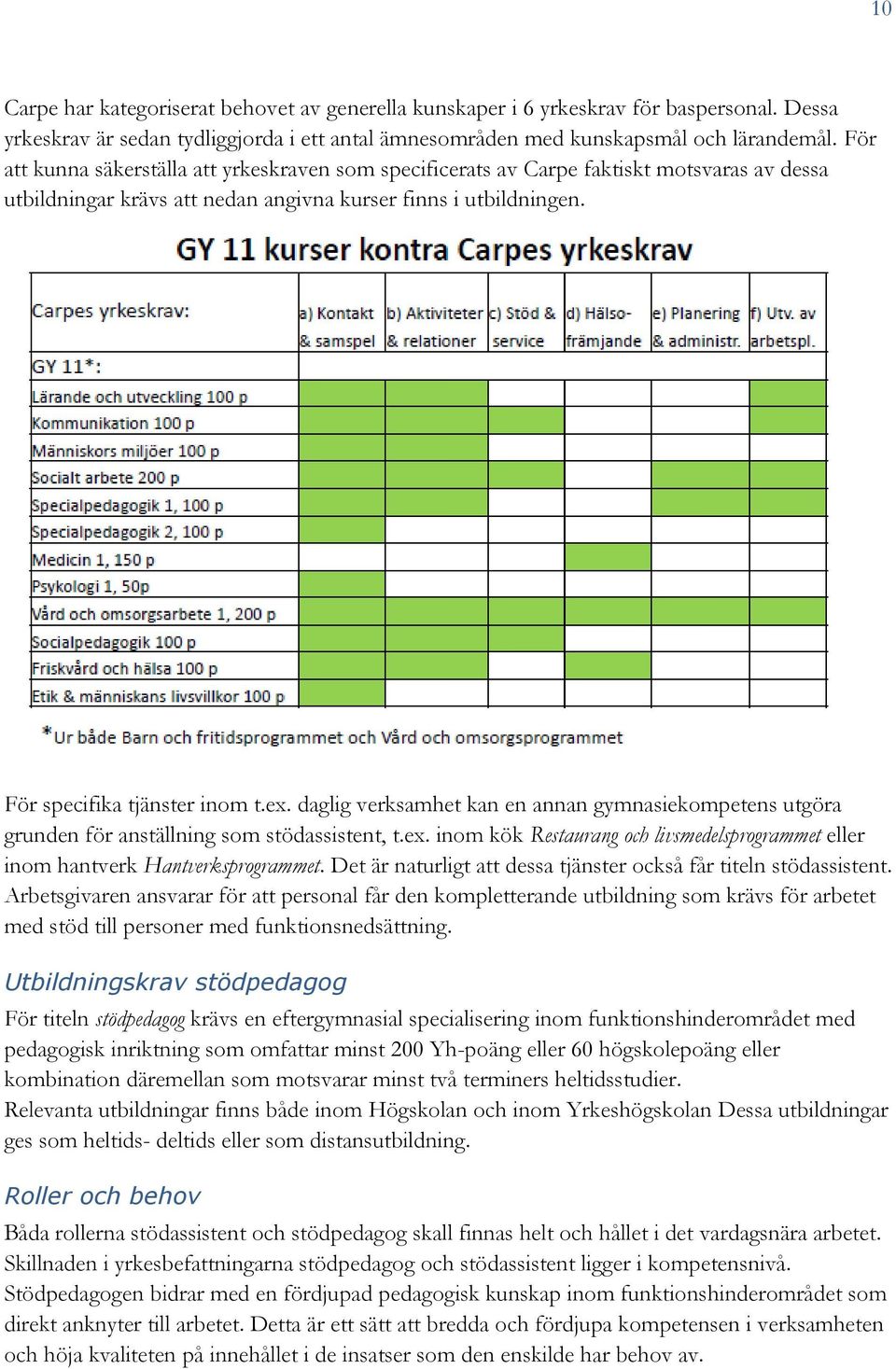 10

Carpe har kategoriserat behovet av generella kunskaper i 6 yrkeskrav för baspersonal. Dessa yrkeskrav är sedan tydliggjorda i ett antal ämnesområden med kunskapsmål och lärandemål. För att kunna säkerställa att yrkeskraven som specificerats av Carpe faktiskt motsvaras av dessa utbildningar krävs att nedan angivna kurser finns i utbildningen.

GY 11 kurser kontra Carpes yrkeskrav

| Carpes yrkeskrav: | a) Kontakt & samspel | b) Aktiviteter & relationer | c) Stöd & service | d) Hälso-främjande | e) Planering & administr. | f) Utv. av arbetspl. |
|---|---|---|---|---|---|---|
| GY 11*: | | | | | | |
| Lärande och utveckling 100 p | | | | | | |
| Kommunikation 100 p | | | | | | |
| Människors miljöer 100 p | | | | | | |
| Socialt arbete 200 p | | | | | | |
| Specialpedagogik 1, 100 p | | | | | | |
| Specialpedagogik 2, 100 p | | | | | | |
| Medicin 1, 150 p | | | | | | |
| Psykologi 1, 50p | | | | | | |
| Vård och omsorgsarbete 1, 200 p | | | | | | |
| Socialpedagogik 100 p | | | | | | |
| Friskvård och hälsa 100 p | | | | | | |
| Etik & människans livsvillkor 100 p | | | | | | |

*Ur både Barn och fritidsprogrammet och Vård och omsorgsprogrammet

För specifika tjänster inom t.ex. daglig verksamhet kan en annan gymnasiekompetens utgöra grunden för anställning som stödassistent, t.ex. inom kök Restaurang och livsmedelsprogrammet eller inom hantverk Hantverksprogrammet. Det är naturligt att dessa tjänster också får titeln stödassistent. Arbetsgivaren ansvarar för att personal får den kompletterande utbildning som krävs för arbetet med stöd till personer med funktionsnedsättning.

Utbildningskrav stödpedagog

För titeln stödpedagog krävs en eftergymnasial specialisering inom funktionshinderområdet med pedagogisk inriktning som omfattar minst 200 Yh-poäng eller 60 högskolepoäng eller kombination däremellan som motsvarar minst två terminers heltidsstudier.
Relevanta utbildningar finns både inom Högskolan och inom Yrkeshögskolan Dessa utbildningar ges som heltids- deltids eller som distansutbildning.

Roller och behov

Båda rollerna stödassistent och stödpedagog skall finnas helt och hållet i det vardagsnära arbetet. Skillnaden i yrkesbefattningarna stödpedagog och stödassistent ligger i kompetensnivå. Stödpedagogen bidrar med en fördjupad pedagogisk kunskap inom funktionshinderområdet som direkt anknyter till arbetet. Detta är ett sätt att bredda och fördjupa kompetensen i verksamheten och höja kvaliteten på innehållet i de insatser som den enskilde har behov av.